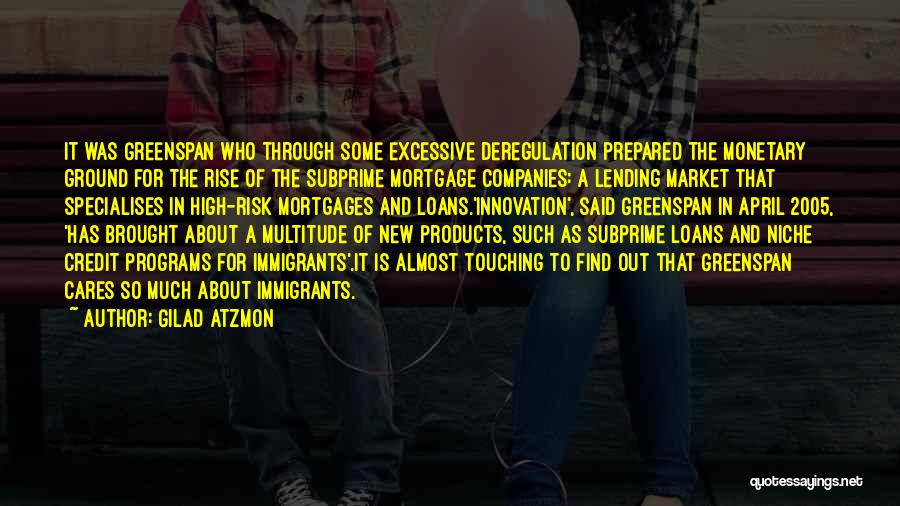 IT WAS GREENSPAN WHO THROUGH SOME EXCESSIVE DEREGULATION PREPARED THE MONETARY GROUND FOR THE RISE OF THE SUBPRIME MORTGAGE COMPANIES: A LENDING MARKET THAT SPECIALISES IN HIGH-RISK MORTGAGES AND LOANS.'INNOVATION', SAID GREENSPAN IN APRIL 2005, 'HAS BROUGHT ABOUT A MULTITUDE OF NEW PRODUCTS, SUCH AS SUBPRIME LOANS AND NICHE CREDIT PROGRAMS FOR IMMIGRANTS'.IT IS ALMOST TOUCHING TO FIND OUT THAT GREENSPAN CARES SO MUCH ABOUT IMMIGRANTS.

~ AUTHOR: GILAD ATZMON

quotessayings.net